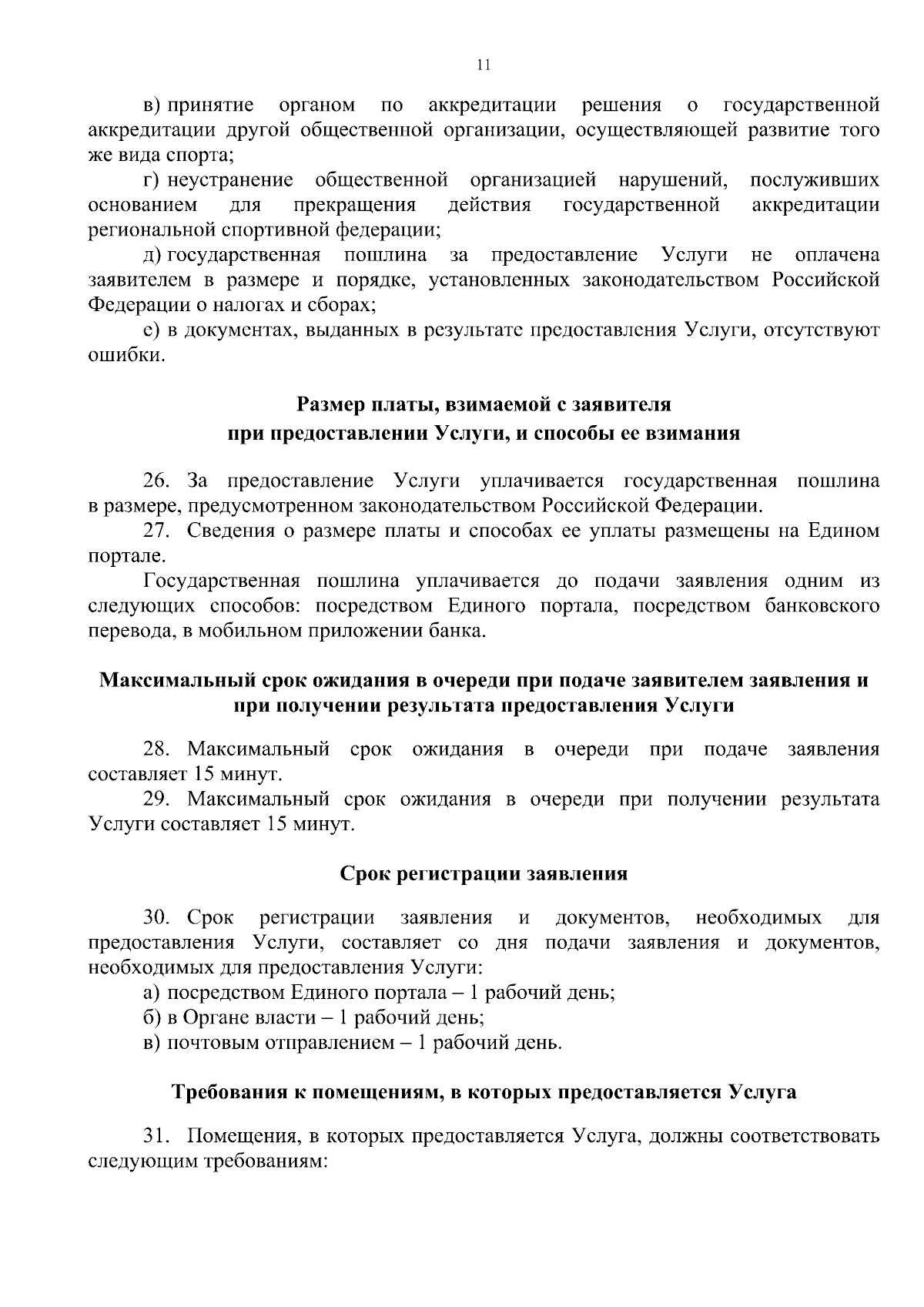 11

в) принятие органом по аккредитации решения о государственной аккредитации другой общественной организации, осуществляющей развитие того же вида спорта;

г) неустранение общественной организацией нарушений, послуживших основанием для прекращения действия государственной аккредитации региональной спортивной федерации;

д) государственная пошлина за предоставление Услуги не оплачена заявителем в размере и порядке, установленных законодательством Российской Федерации о налогах и сборах;

е) в документах, выданных в результате предоставления Услуги, отсутствуют ошибки.

Размер платы, взимаемой с заявителя при предоставлении Услуги, и способы ее взимания

26. За предоставление Услуги уплачивается государственная пошлина в размере, предусмотренном законодательством Российской Федерации.

27. Сведения о размере платы и способах ее уплаты размещены на Едином портале.

Государственная пошлина уплачивается до подачи заявления одним из следующих способов: посредством Единого портала, посредством банковского перевода, в мобильном приложении банка.

Максимальный срок ожидания в очереди при подаче заявителем заявления и при получении результата предоставления Услуги

28. Максимальный срок ожидания в очереди при подаче заявления составляет 15 минут.

29. Максимальный срок ожидания в очереди при получении результата Услуги составляет 15 минут.

Срок регистрации заявления

30. Срок регистрации заявления и документов, необходимых для предоставления Услуги, составляет со дня подачи заявления и документов, необходимых для предоставления Услуги:

а) посредством Единого портала – 1 рабочий день;

б) в Органе власти – 1 рабочий день;

в) почтовым отправлением – 1 рабочий день.

Требования к помещениям, в которых предоставляется Услуга

31. Помещения, в которых предоставляется Услуга, должны соответствовать следующим требованиям: